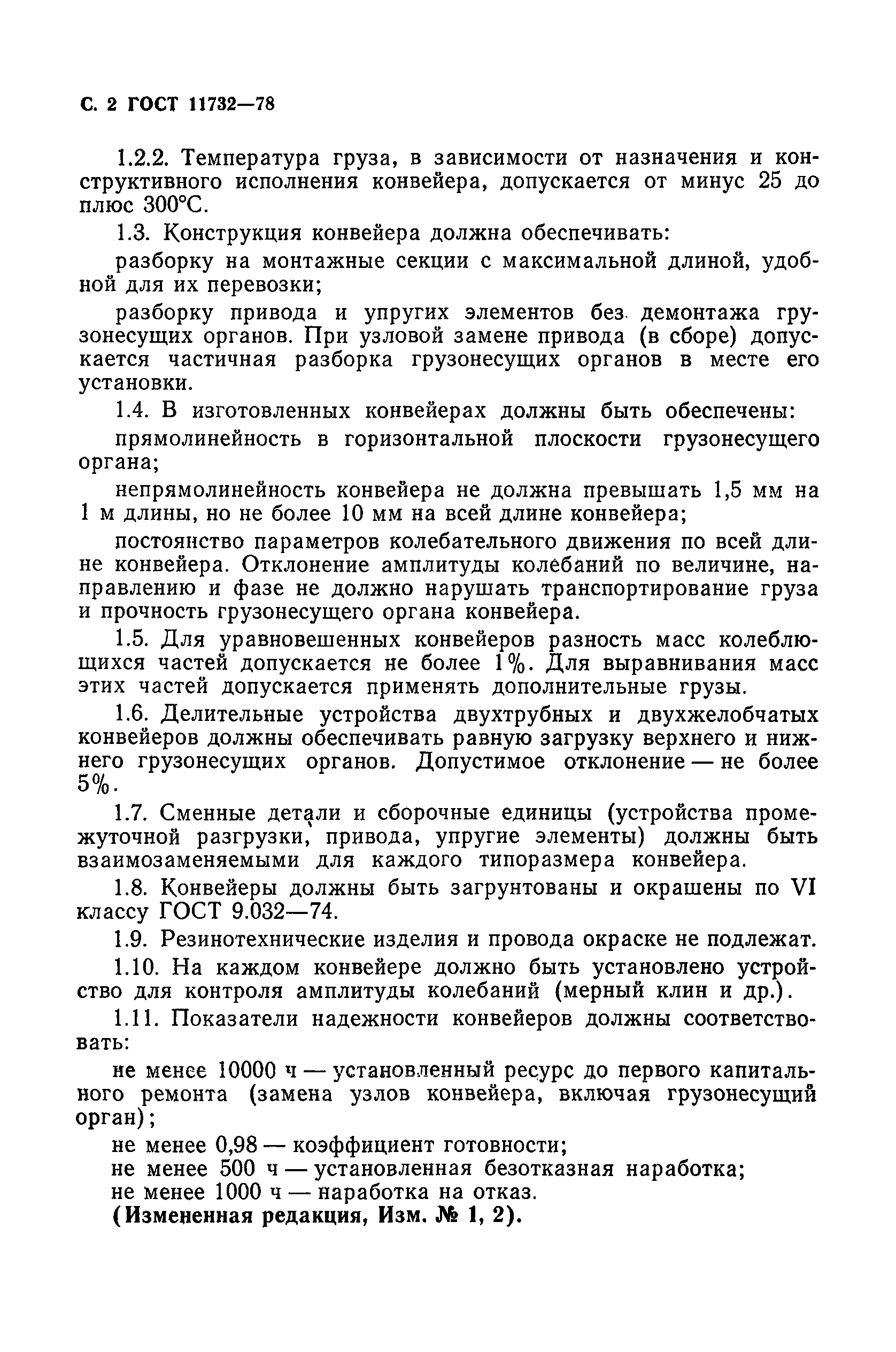 С. 2 ГОСТ 11732—78

1.2.2. Температура груза, в зависимости от назначения и конструктивного исполнения конвейера, допускается от минус 25 до плюс 300°С.

1.3. Конструкция конвейера должна обеспечивать:

разборку на монтажные секции с максимальной длиной, удобной для их перевозки;

разборку привода и упругих элементов без демонтажа грузонесущих органов. При узловой замене привода (в сборе) допускается частичная разборка грузонесущих органов в месте его установки.

1.4. В изготовленных конвейерах должны быть обеспечены:

прямолинейность в горизонтальной плоскости грузонесущего органа;

непрямолинейность конвейера не должна превышать 1,5 мм на 1 м длины, но не более 10 мм на всей длине конвейера;

постоянство параметров колебательного движения по всей длине конвейера. Отклонение амплитуды колебаний по величине, направлению и фазе не должно нарушать транспортирование груза и прочность грузонесущего органа конвейера.

1.5. Для уравновешенных конвейеров разность масс колеблющихся частей допускается не более 1%. Для выравнивания масс этих частей допускается применять дополнительные грузы.

1.6. Делительные устройства двухтрубных и двухжелобчатых конвейеров должны обеспечивать равную загрузку верхнего и нижнего грузонесущих органов. Допустимое отклонение — не более 5%.

1.7. Сменные детали и сборочные единицы (устройства промежуточной разгрузки, привода, упругие элементы) должны быть взаимозаменяемыми для каждого типоразмера конвейера.

1.8. Конвейеры должны быть загрунтованы и окрашены по VI классу ГОСТ 9.032—74.

1.9. Резинотехнические изделия и провода окраске не подлежат.

1.10. На каждом конвейере должно быть установлено устройство для контроля амплитуды колебаний (мерный клин и др.).

1.11. Показатели надежности конвейеров должны соответствовать:

не менее 10000 ч — установленный ресурс до первого капитального ремонта (замена узлов конвейера, включая грузонесущий орган);

не менее 0,98 — коэффициент готовности;
не менее 500 ч — установленная безотказная наработка;
не менее 1000 ч — наработка на отказ.
(Измененная редакция, Изм. № 1, 2).